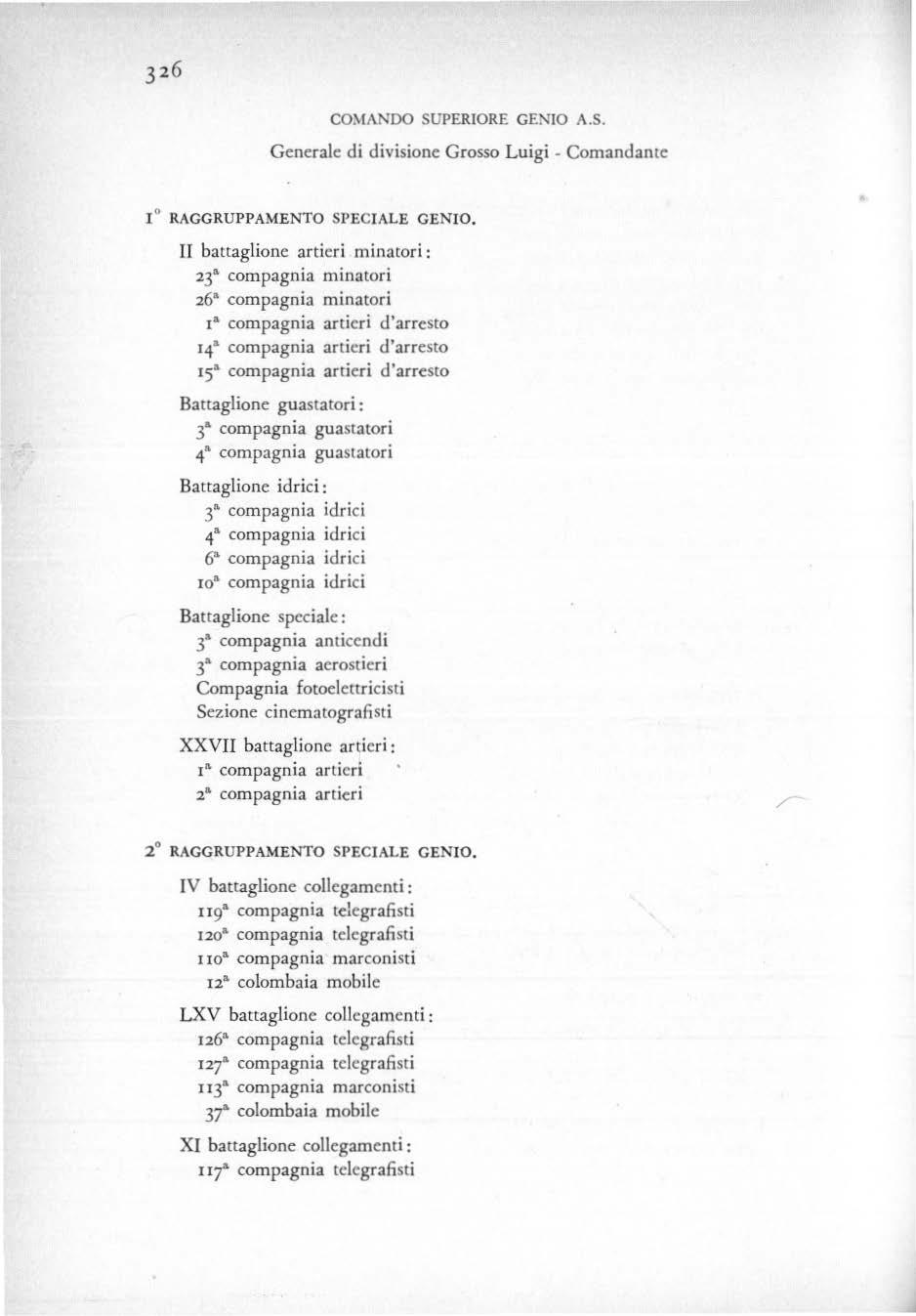 326

COMANDO SUPERIORE GENIO A.S.

Generale di divisione Grosso Luigi - Comandante

1° RAGGRUPPAMENTO SPECIALE GENIO.

II battaglione artieri minatori:
23ª compagnia minatori
26ª compagnia minatori
1ª compagnia artieri d'arresto
14ª compagnia artieri d'arresto
15ª compagnia artieri d'arresto

Battaglione guastatori:
3ª compagnia guastatori
4ª compagnia guastatori

Battaglione idrici:
3ª compagnia idrici
4ª compagnia idrici
6ª compagnia idrici
10ª compagnia idrici

Battaglione speciale:
3ª compagnia anticendi
3ª compagnia aerostieri
Compagnia fotoelettricisti
Sezione cinematografisti

XXVII battaglione artieri:
1ª compagnia artieri
2ª compagnia artieri

2° RAGGRUPPAMENTO SPECIALE GENIO.

IV battaglione collegamenti:
119ª compagnia telegrafisti
120ª compagnia telegrafisti
110ª compagnia marconisti
12ª colombaia mobile

LXV battaglione collegamenti:
126ª compagnia telegrafisti
127ª compagnia telegrafisti
113ª compagnia marconisti
37ª colombaia mobile

XI battaglione collegamenti:
117ª compagnia telegrafisti